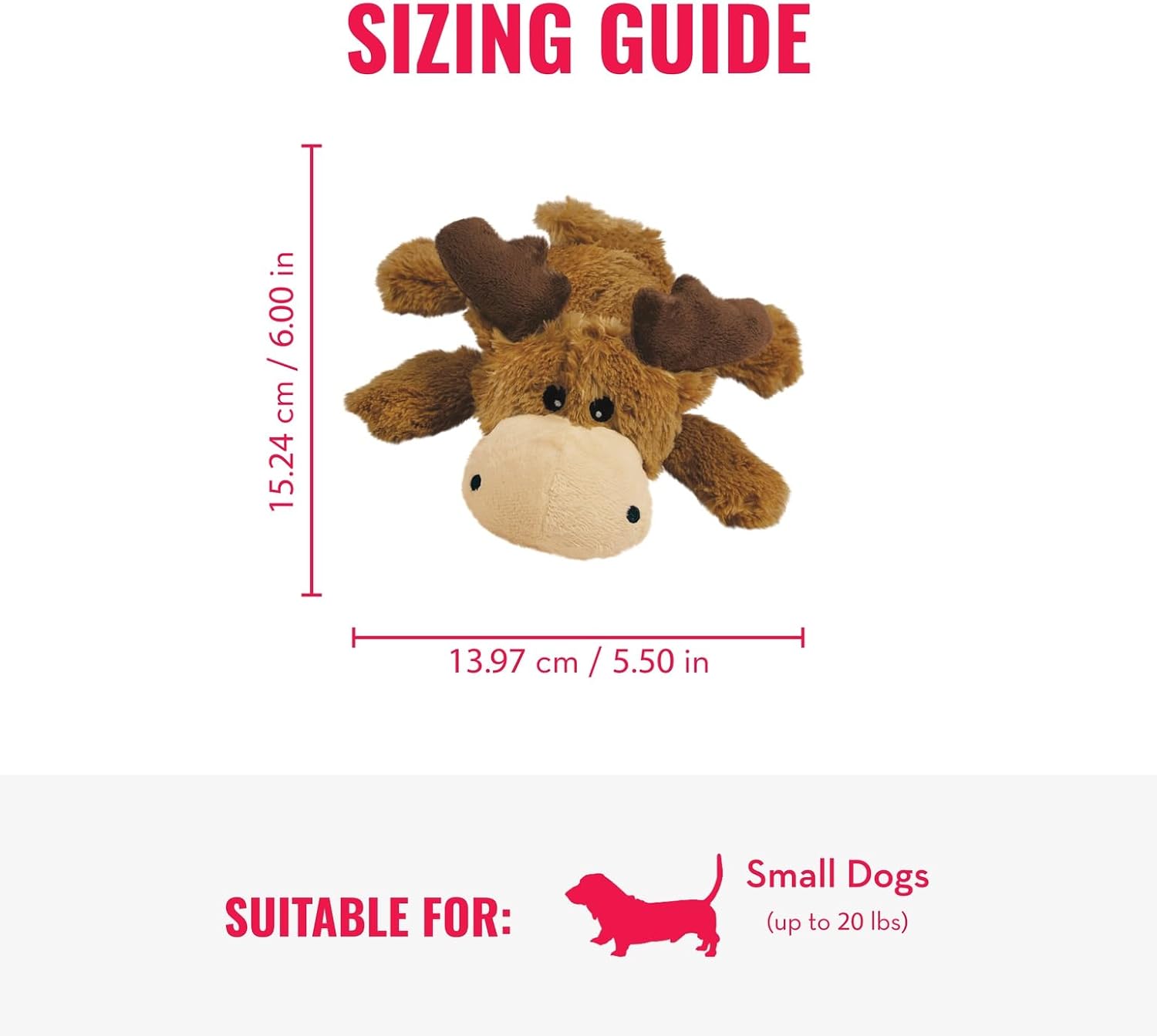 SIZING GUIDE

15.24 cm / 6.00 in

13.97 cm / 5.50 in

SUITABLE FOR:

Small Dogs
(up to 20 lbs)